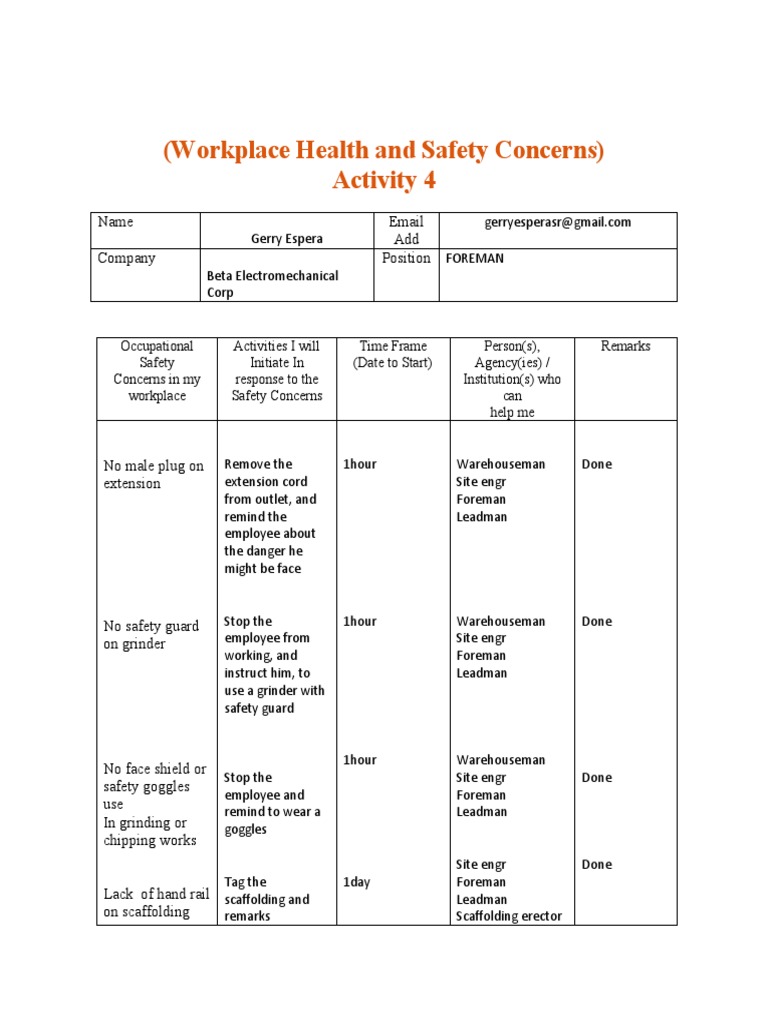 (Workplace Health and Safety Concerns)
Activity 4

| Name | Gerry Espera | Email Add | gerryesperasr@gmail.com |
|---|---|---|---|
| Company | Beta Electromechanical Corp | Position | FOREMAN |

| Occupational Safety Concerns in my workplace | Activities I will Initiate In response to the Safety Concerns | Time Frame (Date to Start) | Person(s), Agency(ies) / Institution(s) who can help me | Remarks |
|---|---|---|---|---|
| No male plug on extension | Remove the extension cord from outlet, and remind the employee about the danger he might be face | 1hour | Warehouseman Site engr Foreman Leadman | Done |
| No safety guard on grinder | Stop the employee from working, and instruct him, to use a grinder with safety guard | 1hour | Warehouseman Site engr Foreman Leadman | Done |
| No face shield or safety goggles use In grinding or chipping works | Stop the employee and remind to wear a goggles | 1hour | Warehouseman Site engr Foreman Leadman | Done |
| Lack of hand rail on scaffolding | Tag the scaffolding and remarks | 1day | Site engr Foreman Leadman Scaffolding erector | Done |